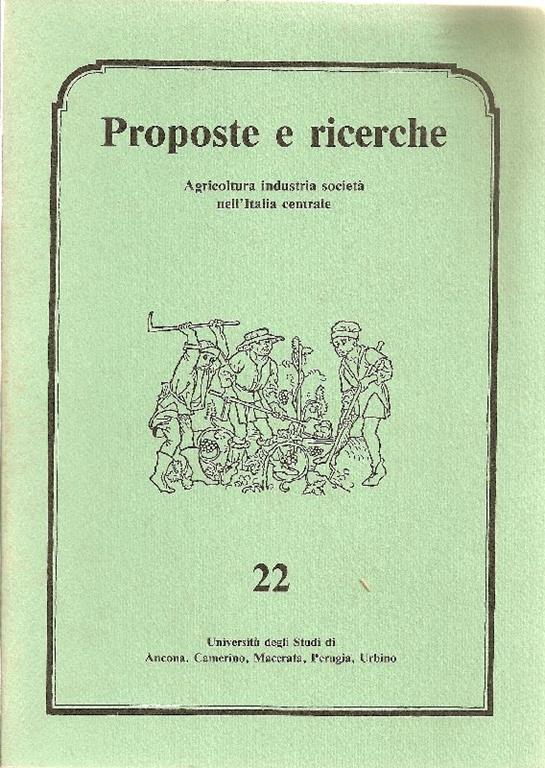 Proposte e ricerche

Agricoltura industria società
nell'Italia centrale

22

Università degli Studi di
Ancona, Camerino, Macerata, Perugia, Urbino